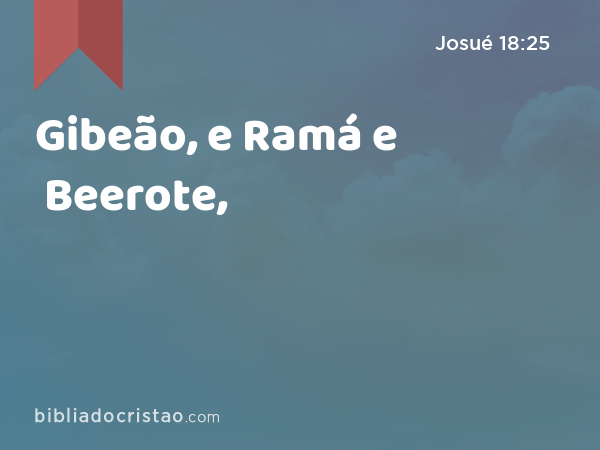 Josué 18:25

Gibeão, e Ramá e Beerote,

bibliadocristao.com